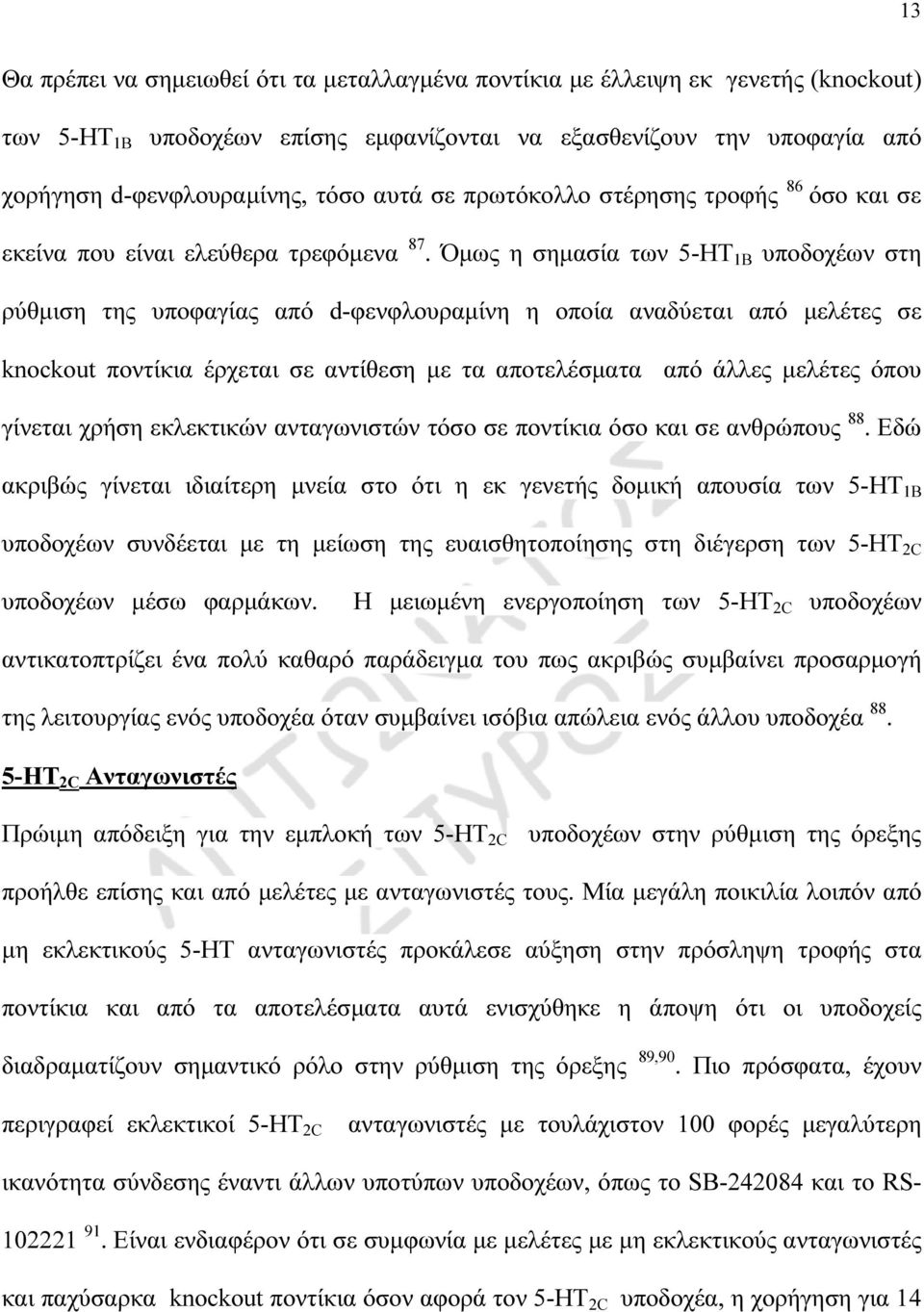 13

Θα πρέπει να σημειωθεί ότι τα μεταλλαγμένα ποντίκια με έλλειψη εκ γενετής (knockout) των 5-HT$_{1B}$ υποδοχέων επίσης εμφανίζονται να εξασθενίζουν την υποφαγία από χορήγηση d-φενφλουραμίνης, τόσο αυτά σε πρωτόκολλο στέρησης τροφής $^{86}$ όσο και σε εκείνα που είναι ελεύθερα τρεφόμενα $^{87}$. Όμως η σημασία των 5-HT$_{1B}$ υποδοχέων στη ρύθμιση της υποφαγίας από d-φενφλουραμίνη η οποία αναδύεται από μελέτες σε knockout ποντίκια έρχεται σε αντίθεση με τα αποτελέσματα από άλλες μελέτες όπου γίνεται χρήση εκλεκτικών ανταγωνιστών τόσο σε ποντίκια όσο και σε ανθρώπους $^{88}$. Εδώ ακριβώς γίνεται ιδιαίτερη μνεία στο ότι η εκ γενετής δομική απουσία των 5-HT$_{1B}$ υποδοχέων συνδέεται με τη μείωση της ευαισθητοποίησης στη διέγερση των 5-HT$_{2C}$ υποδοχέων μέσω φαρμάκων. Η μειωμένη ενεργοποίηση των 5-HT$_{2C}$ υποδοχέων αντικατοπτρίζει ένα πολύ καθαρό παράδειγμα του πως ακριβώς συμβαίνει προσαρμογή της λειτουργίας ενός υποδοχέα όταν συμβαίνει ισόβια απώλεια ενός άλλου υποδοχέα $^{88}$.

5-HT$_{2C}$ Ανταγωνιστές

Πρώιμη απόδειξη για την εμπλοκή των 5-HT$_{2C}$ υποδοχέων στην ρύθμιση της όρεξης προήλθε επίσης και από μελέτες με ανταγωνιστές τους. Μία μεγάλη ποικιλία λοιπόν από μη εκλεκτικούς 5-HT ανταγωνιστές προκάλεσε αύξηση στην πρόσληψη τροφής στα ποντίκια και από τα αποτελέσματα αυτά ενισχύθηκε η άποψη ότι οι υποδοχείς διαδραματίζουν σημαντικό ρόλο στην ρύθμιση της όρεξης $^{89,90}$. Πιο πρόσφατα, έχουν περιγραφεί εκλεκτικοί 5-HT$_{2C}$ ανταγωνιστές με τουλάχιστον 100 φορές μεγαλύτερη ικανότητα σύνδεσης έναντι άλλων υποτύπων υποδοχέων, όπως το SB-242084 και το RS-102221 $^{91}$. Είναι ενδιαφέρον ότι σε συμφωνία με μελέτες με εκλεκτικούς ανταγωνιστές και παχύσαρκα knockout ποντίκια όσον αφορά τον 5-HT$_{2C}$ υποδοχέα, η χορήγηση για 14